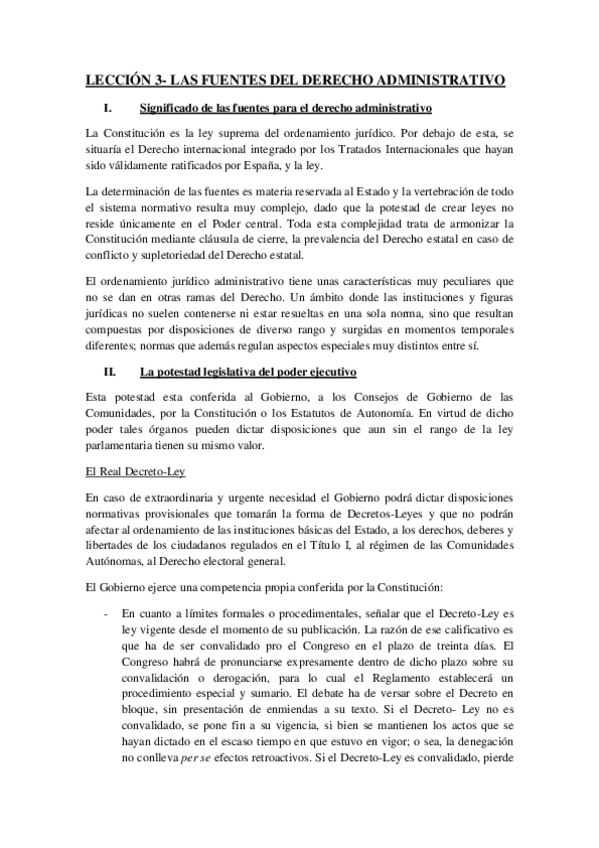 LECCIÓN 3- LAS FUENTES DEL DERECHO ADMINISTRATIVO

I. Significado de las fuentes para el derecho administrativo

La Constitución es la ley suprema del ordenamiento jurídico. Por debajo de esta, se situaría el Derecho internacional integrado por los Tratados Internacionales que hayan sido válidamente ratificados por España, y la ley.

La determinación de las fuentes es materia reservada al Estado y la vertebración de todo el sistema normativo resulta muy complejo, dado que la potestad de crear leyes no reside únicamente en el Poder central. Toda esta complejidad trata de armonizar la Constitución mediante cláusula de cierre, la prevalencia del Derecho estatal en caso de conflicto y supletoriedad del Derecho estatal.

El ordenamiento jurídico administrativo tiene unas características muy peculiares que no se dan en otras ramas del Derecho. Un ámbito donde las instituciones y figuras jurídicas no suelen contenerse ni estar resueltas en una sola norma, sino que resultan compuestas por disposiciones de diverso rango y surgidas en momentos temporales diferentes; normas que además regulan aspectos especiales muy distintos entre sí.

II. La potestad legislativa del poder ejecutivo

Esta potestad esta conferida al Gobierno, a los Consejos de Gobierno de las Comunidades, por la Constitución o los Estatutos de Autonomía. En virtud de dicho poder tales órganos pueden dictar disposiciones que aun sin el rango de la ley parlamentaria tienen su mismo valor.

El Real Decreto-Ley

En caso de extraordinaria y urgente necesidad el Gobierno podrá dictar disposiciones normativas provisionales que tomarán la forma de Decretos-Leyes y que no podrán afectar al ordenamiento de las instituciones básicas del Estado, a los derechos, deberes y libertades de los ciudadanos regulados en el Título I, al régimen de las Comunidades Autónomas, al Derecho electoral general.

El Gobierno ejerce una competencia propia conferida por la Constitución:

- En cuanto a límites formales o procedimentales, señalar que el Decreto-Ley es ley vigente desde el momento de su publicación. La razón de ese calificativo es que ha de ser convalidado pro el Congreso en el plazo de treinta días. El Congreso habrá de pronunciarse expresamente dentro de dicho plazo sobre su convalidación o derogación, para lo cual el Reglamento establecerá un procedimiento especial y sumario. El debate ha de versar sobre el Decreto en bloque, sin presentación de enmiendas a su texto. Si el Decreto- Ley no es convalidado, se pone fin a su vigencia, si bien se mantienen los actos que se hayan dictado en el escaso tiempo en que estuvo en vigor; o sea, la denegación no conlleva per se efectos retroactivos. Si el Decreto-Ley es convalidado, pierde